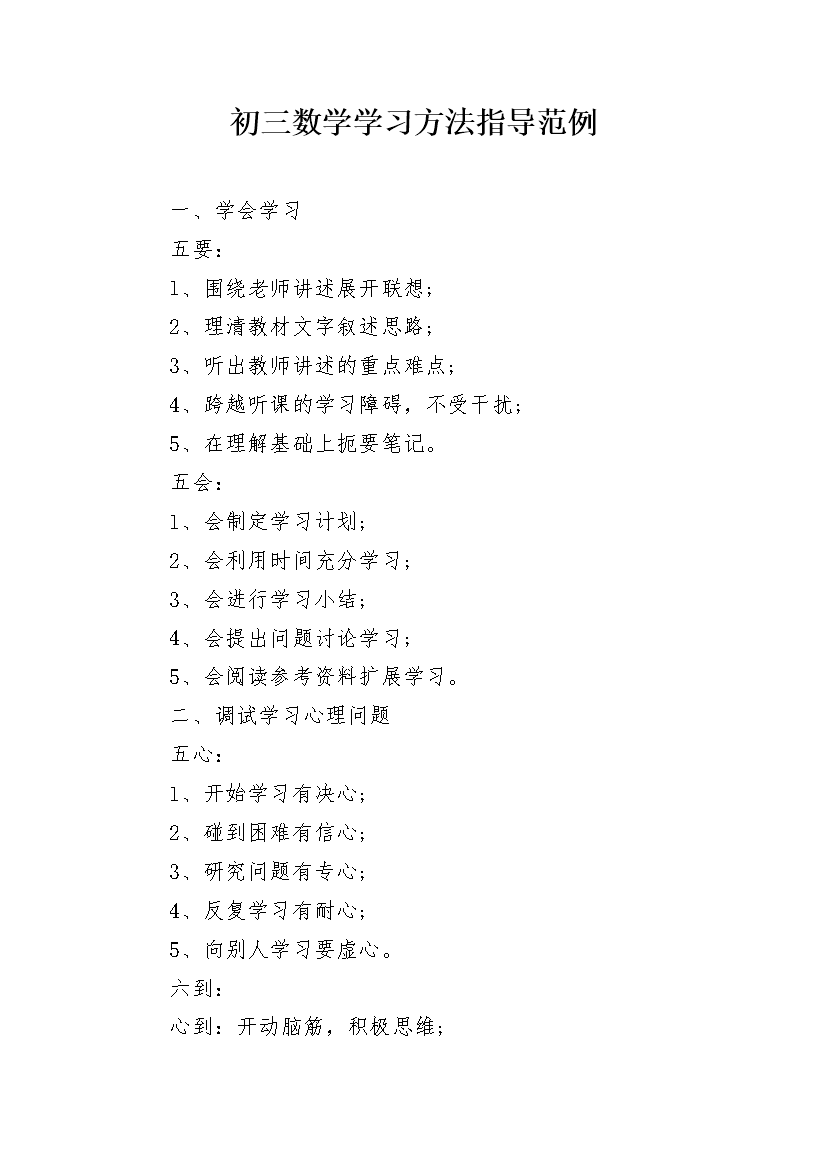 初三数学学习方法指导范例

一、学会学习

五要：

1、围绕老师讲述展开联想；

2、理清教材文字叙述思路；

3、听出教师讲述的重点难点；

4、跨越听课的学习障碍，不受干扰；

5、在理解基础上扼要笔记。

五会：

1、会制定学习计划；

2、会利用时间充分学习；

3、会进行学习小结；

4、会提出问题讨论学习；

5、会阅读参考资料扩展学习。

二、调试学习心理问题

五心：

1、开始学习有决心；

2、碰到困难有信心；

3、研究问题有专心；

4、反复学习有耐心；

5、向别人学习要虚心。

六到：

心到：开动脑筋，积极思维；